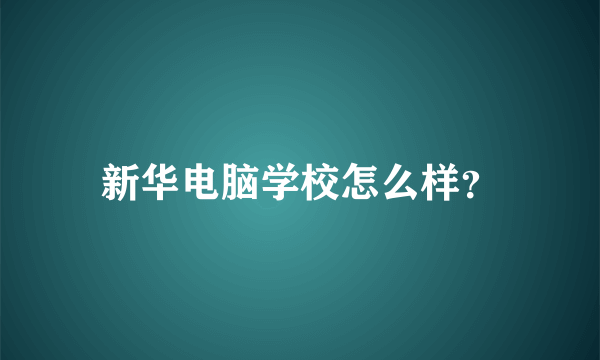 新华电脑学校怎么样?